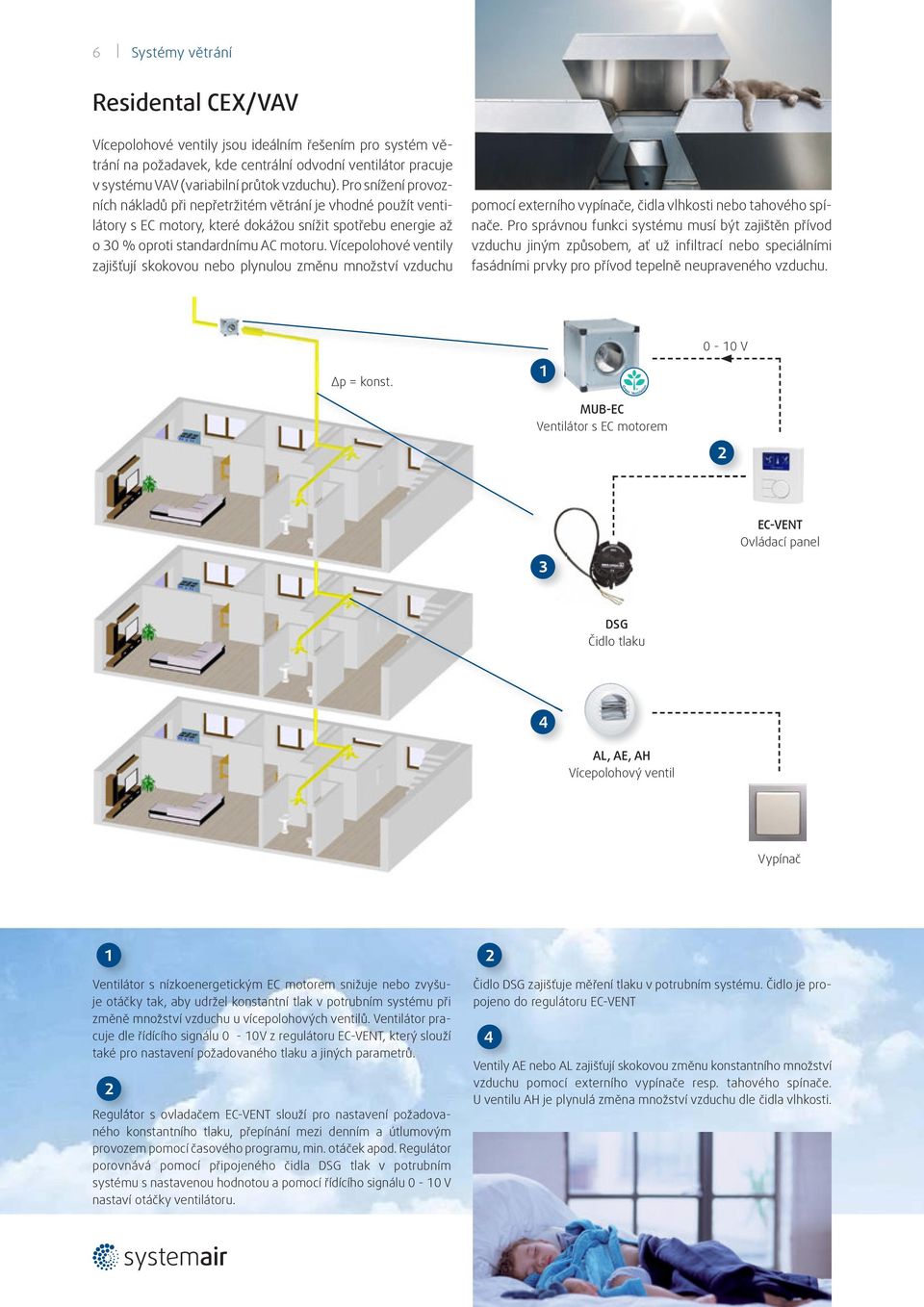 6 | Systémy větrání

Residental CEX/VAV

Vícepolohové ventily jsou ideálním řešením pro systém větrání na požadavek, kde centrální odvodní ventilátor pracuje v systému VAV (variabilní průtok vzduchu). Pro snížení provozních nákladů při nepřetržitém větrání je vhodné použít ventilátory s EC motory, které dokážou snížit spotřebu energie až o 30 % oproti standardnímu AC motoru. Vícepolohové ventily zajišťují skokovou nebo plynulou změnu množství vzduchu pomocí externího vypínače, čidla vlhkosti nebo tahového spínače. Pro správnou funkci systému musí být zajištěn přívod vzduchu jiným způsobem, ať už infiltrací nebo speciálními fasádními prvky pro přívod tepelně neupraveného vzduchu.

Δp = konst.

1

MUB-EC
Ventilátor s EC motorem

0 - 10 V

2

EC-VENT
Ovládací panel

3

DSG
Čidlo tlaku

4

AL, AE, AH
Vícepolohový ventil

Vypínač

1

Ventilátor s nízkoenergetickým EC motorem snižuje nebo zvyšuje otáčky tak, aby udržel konstantní tlak v potrubním systému při změně množství vzduchu u vícepolohových ventilů. Ventilátor pracuje dle řídícího signálu 0 - 10V z regulátoru EC-VENT, který slouží také pro nastavení požadovaného tlaku a jiných parametrů.

2

Regulátor s ovladačem EC-VENT slouží pro nastavení požadovaného konstantního tlaku, přepínání mezi denním a útlumovým provozem pomocí časového programu, min. otáček apod. Regulátor porovnává pomocí připojeného čidla DSG tlak v potrubním systému s nastavenou hodnotou a pomocí řídícího signálu 0 - 10 V nastaví otáčky ventilátoru.

2

Čidlo DSG zajišťuje měření tlaku v potrubním systému. Čidlo je propojeno do regulátoru EC-VENT

4

Ventily AE nebo AL zajišťují skokovou změnu konstantního množství vzduchu pomocí externího vypínače resp. tahového spínače. U ventilu AH je plynulá změna množství vzduchu dle čidla vlhkosti.

systemair